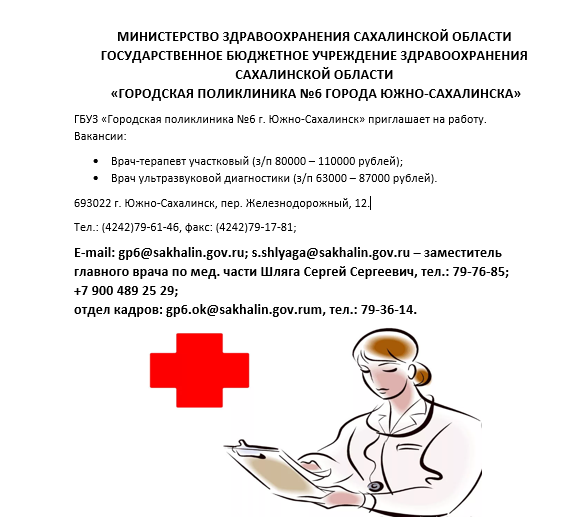 МИНИСТЕРСТВО ЗДРАВООХРАНЕНИЯ САХАЛИНСКОЙ ОБЛАСТИ
ГОСУДАРСТВЕННОЕ БЮДЖЕТНОЕ УЧРЕЖДЕНИЕ ЗДРАВООХРАНЕНИЯ САХАЛИНСКОЙ ОБЛАСТИ
«ГОРОДСКАЯ ПОЛИКЛИНИКА №6 ГОРОДА ЮЖНО-САХАЛИНСКА»

ГБУЗ «Городская поликлиника №6 г. Южно-Сахалинск» приглашает на работу.
Вакансии:

• Врач-терапевт участковый (з/п 80000 – 110000 рублей);
• Врач ультразвуковой диагностики (з/п 63000 – 87000 рублей).

693022 г. Южно-Сахалинск, пер. Железнодорожный, 12.

Тел.: (4242)79-61-46, факс: (4242)79-17-81;

E-mail: gp6@sakhalin.gov.ru; s.shlyaga@sakhalin.gov.ru – заместитель главного врача по мед. части Шляга Сергей Сергеевич, тел.: 79-76-85; +7 900 489 25 29;
отдел кадров: gp6.ok@sakhalin.gov.rum, тел.: 79-36-14.